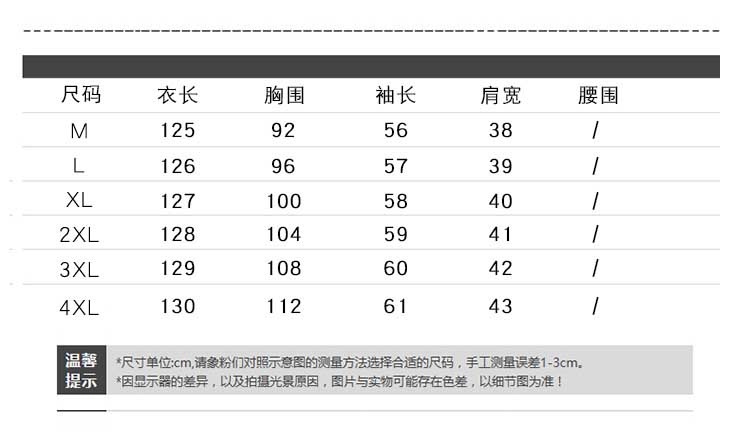 | 尺码 | 衣长 | 胸围 | 袖长 | 肩宽 | 腰围 |
|---|---|---|---|---|---|
| M | 125 | 92 | 56 | 38 | / |
| L | 126 | 96 | 57 | 39 | / |
| XL | 127 | 100 | 58 | 40 | / |
| 2XL | 128 | 104 | 59 | 41 | / |
| 3XL | 129 | 108 | 60 | 42 | / |
| 4XL | 130 | 112 | 61 | 43 | / |

温馨提示

*尺寸单位:cm,请象粉们对照示意图的测量方法选择合适的尺码，手工测量误差1-3cm。
*因显示器的差异，以及拍摄光景原因，图片与实物可能存在色差，以细节图为准！